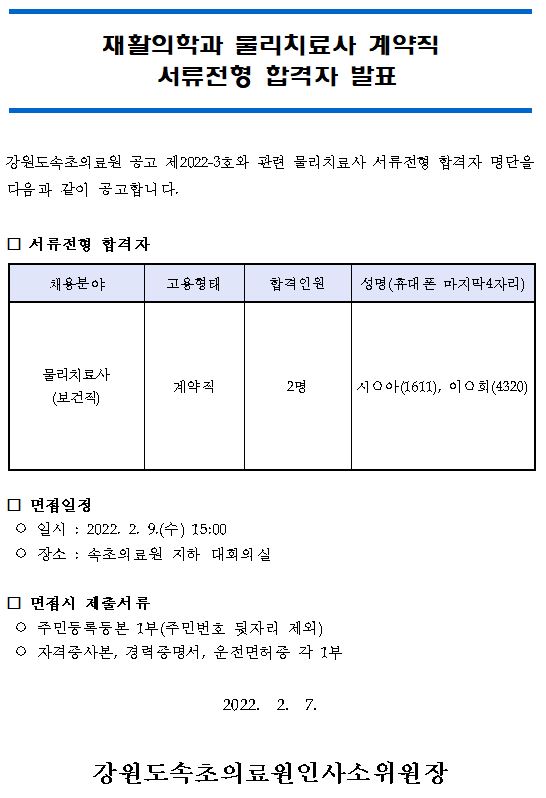 재활의학과 물리치료사 계약직
서류전형 합격자 발표

강원도속초의료원 공고 제2022-3호와 관련 물리치료사 서류전형 합격자 명단을 다음과 같이 공고합니다.

□ 서류전형 합격자

| 채용분야 | 고용형태 | 합격인원 | 성명(휴대폰 마지막4자리) |
|---|---|---|---|
| 물리치료사 (보건직) | 계약직 | 2명 | 시○아(1611), 이○희(4320) |

□ 면접일정
○ 일시 : 2022. 2. 9.(수) 15:00
○ 장소 : 속초의료원 지하 대회의실

□ 면접시 제출서류
○ 주민등록등본 1부(주민번호 뒷자리 제외)
○ 자격증사본, 경력증명서, 운전면허증 각 1부

2022. 2. 7.

강원도속초의료원인사소위원장